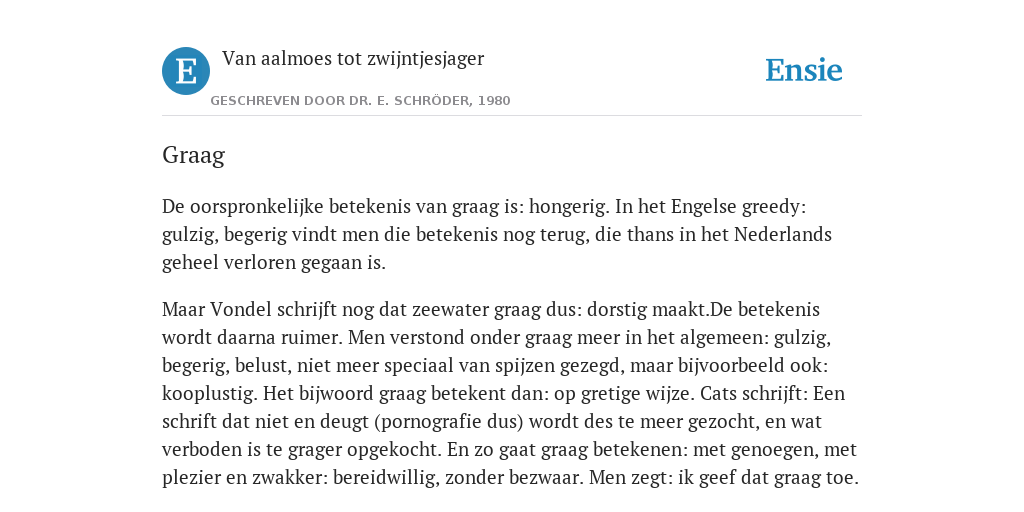 E

Van aalmoes tot zwijntjesjager

GESCHREVEN DOOR DR. E. SCHRÖDER, 1980

Ensie

Graag

De oorspronkelijke betekenis van graag is: hongerig. In het Engelse greedy: gulzig, begerig vindt men die betekenis nog terug, die thans in het Nederlands geheel verloren gegaan is.

Maar Vondel schrijft nog dat zeewater graag dus: dorstig maakt.De betekenis wordt daarna ruimer. Men verstond onder graag meer in het algemeen: gulzig, begerig, belust, niet meer speciaal van spijzen gezegd, maar bijvoorbeeld ook: kooplustig. Het bijwoord graag betekent dan: op gretige wijze. Cats schrijft: Een schrift dat niet en deugt (pornografie dus) wordt des te meer gezocht, en wat verboden is te grager opgekocht. En zo gaat graag betekenen: met genoegen, met plezier en zwakker: bereidwillig, zonder bezwaar. Men zegt: ik geef dat graag toe.